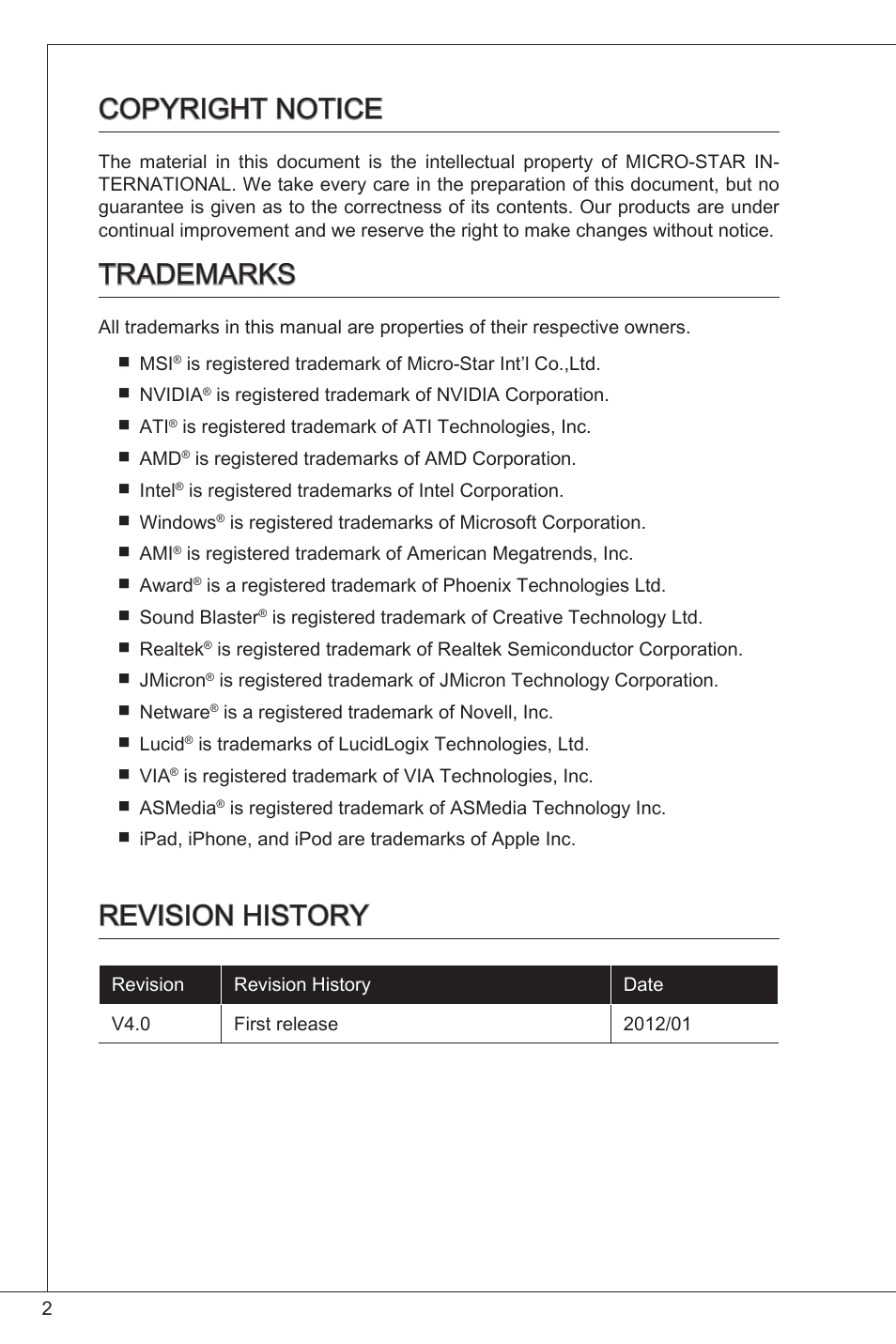 COPYRIGHT NOTICE

The material in this document is the intellectual property of MICRO-STAR INTERNATIONAL. We take every care in the preparation of this document, but no guarantee is given as to the correctness of its contents. Our products are under continual improvement and we reserve the right to make changes without notice.

TRADEMARKS

All trademarks in this manual are properties of their respective owners.

■ MSI® is registered trademark of Micro-Star Int'l Co.,Ltd.
■ NVIDIA® is registered trademark of NVIDIA Corporation.
■ ATI® is registered trademark of ATI Technologies, Inc.
■ AMD® is registered trademarks of AMD Corporation.
■ Intel® is registered trademarks of Intel Corporation.
■ Windows® is registered trademarks of Microsoft Corporation.
■ AMI® is registered trademark of American Megatrends, Inc.
■ Award® is a registered trademark of Phoenix Technologies Ltd.
■ Sound Blaster® is registered trademark of Creative Technology Ltd.
■ Realtek® is registered trademark of Realtek Semiconductor Corporation.
■ JMicron® is registered trademark of JMicron Technology Corporation.
■ Netware® is a registered trademark of Novell, Inc.
■ Lucid® is trademarks of LucidLogix Technologies, Ltd.
■ VIA® is registered trademark of VIA Technologies, Inc.
■ ASMedia® is registered trademark of ASMedia Technology Inc.
■ iPad, iPhone, and iPod are trademarks of Apple Inc.

REVISION HISTORY

| Revision | Revision History | Date |
|---|---|---|
| V4.0 | First release | 2012/01 |

2